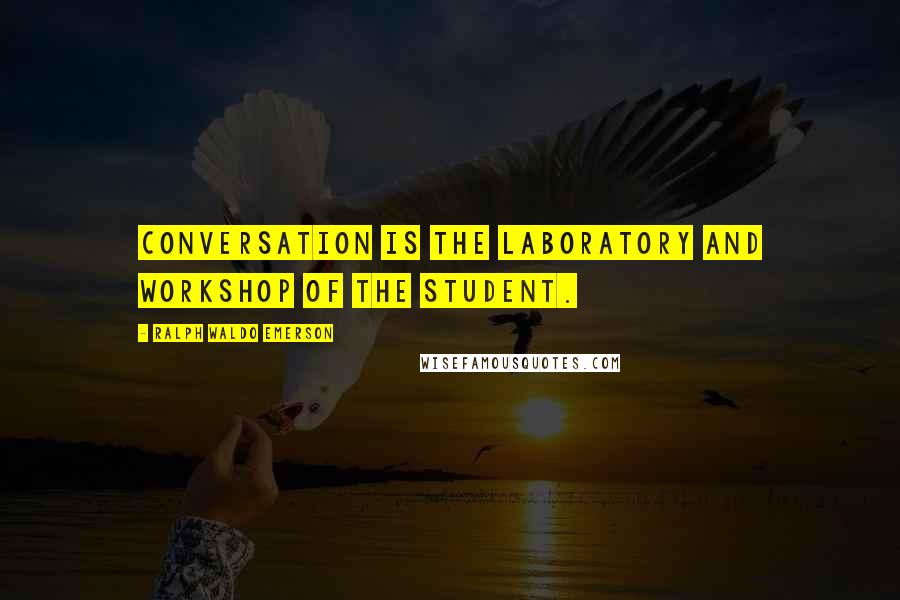 CONVERSATION IS THE LABORATORY AND WORKSHOP OF THE STUDENT.

- RALPH WALDO EMERSON

WISEFAMOUSQUOTES.COM